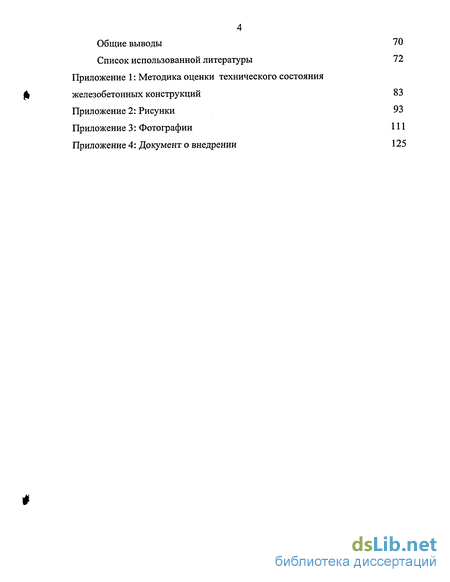 4

Общие выводы 70

Список использованной литературы 72

Приложение 1: Методика оценки технического состояния железобетонных конструкций 83

Приложение 2: Рисунки 93

Приложение 3: Фотографии 111

Приложение 4: Документ о внедрении 125

dsLib.net
библиотека диссертаций